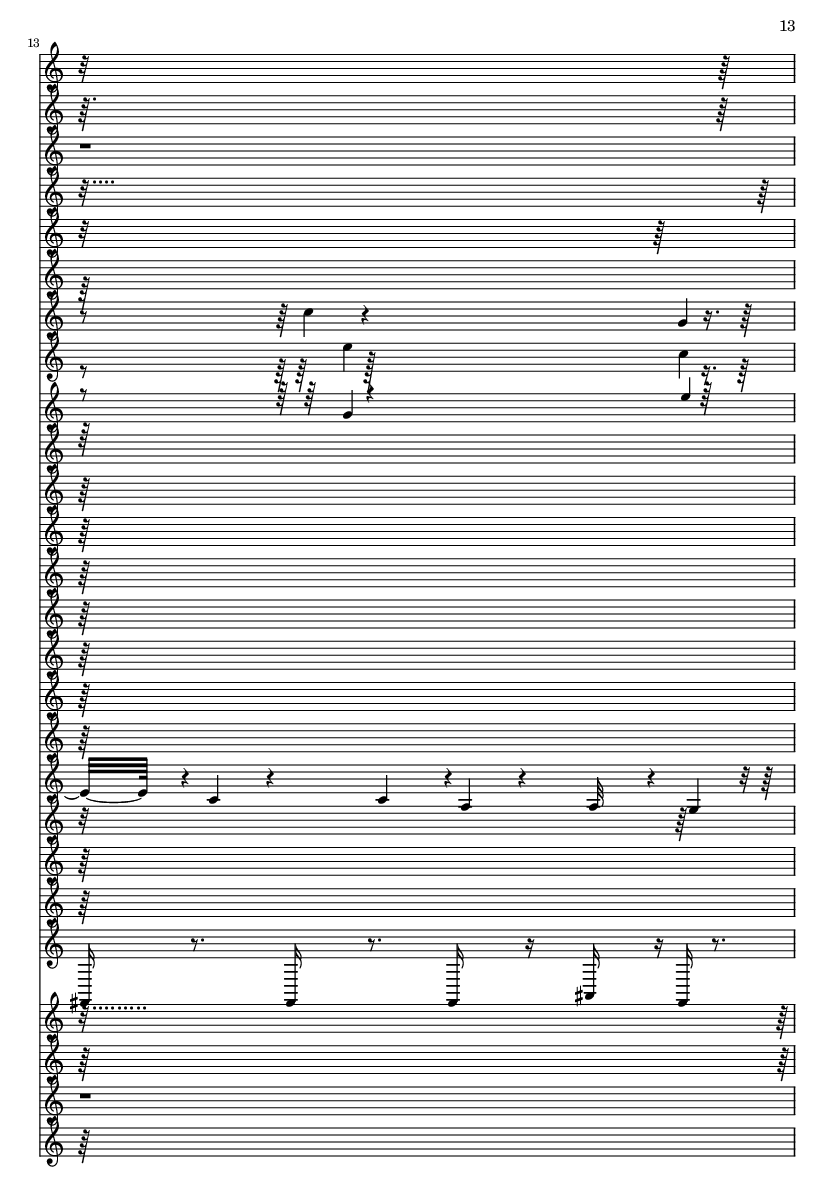 13

13